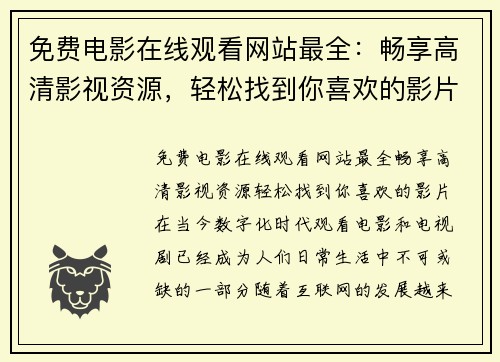 免费电影在线观看网站最全：畅享高清影视资源，轻松找到你喜欢的影片

免费电影在线观看网站最全畅享高清影视资源轻松找到你喜欢的影片在当今数字化时代观看电影和电视剧已经成为人们日常生活中不可或缺的一部分随着互联网的发展越来